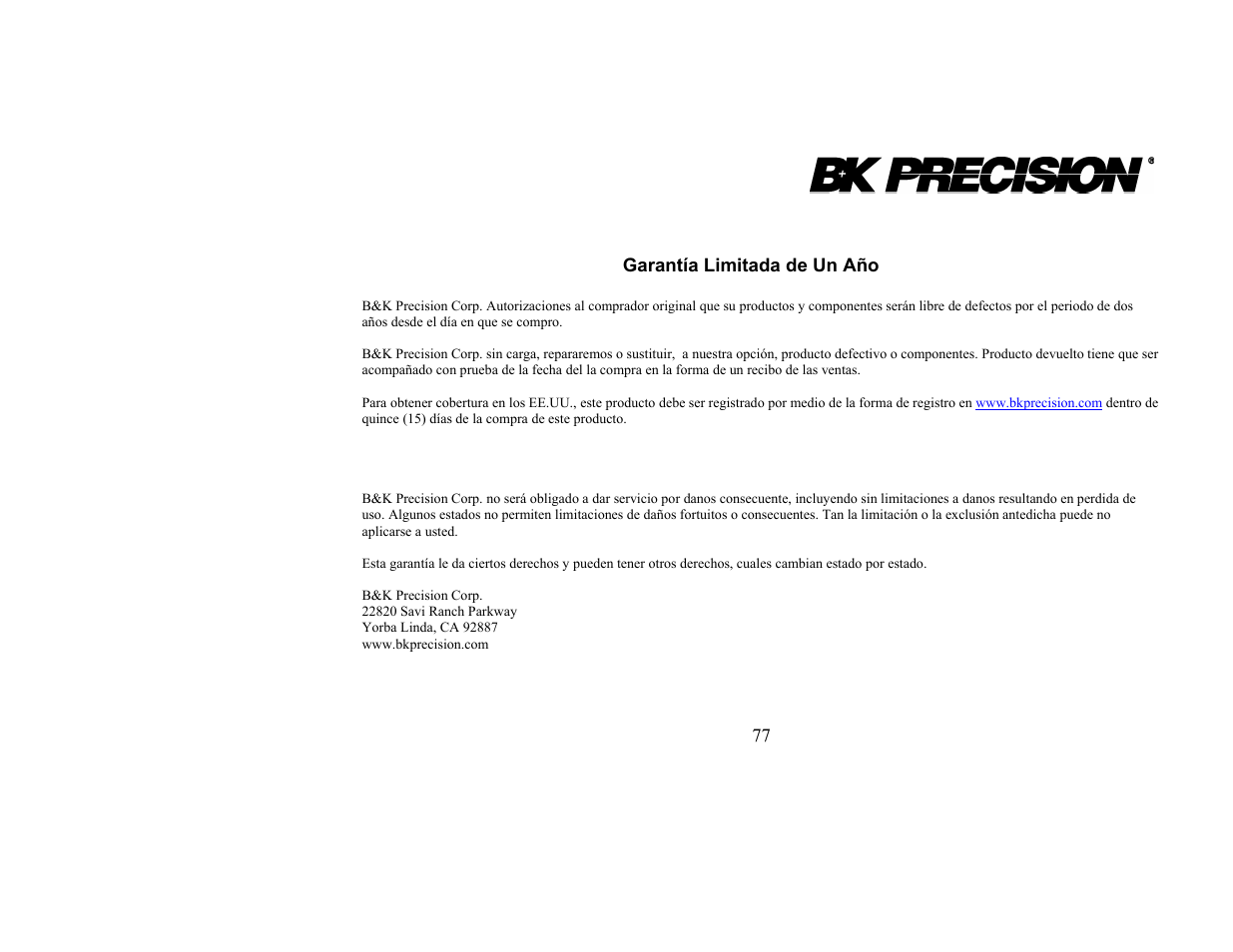 BK PRECISION®

Garantía Limitada de Un Año

B&K Precision Corp. Autorizaciones al comprador original que su productos y componentes serán libre de defectos por el periodo de dos años desde el día en que se compro.

B&K Precision Corp. sin carga, repararemos o sustituir, a nuestra opción, producto defectivo o componentes. Producto devuelto tiene que ser acompañado con prueba de la fecha del la compra en la forma de un recibo de las ventas.

Para obtener cobertura en los EE.UU., este producto debe ser registrado por medio de la forma de registro en www.bkprecision.com dentro de quince (15) días de la compra de este producto.

B&K Precision Corp. no será obligado a dar servicio por danos consecuente, incluyendo sin limitaciones a danos resultando en perdida de uso. Algunos estados no permiten limitaciones de daños fortuitos o consecuentes. Tan la limitación o la exclusión antedicha puede no aplicarse a usted.

Esta garantía le da ciertos derechos y pueden tener otros derechos, cuales cambian estado por estado.

B&K Precision Corp.
22820 Savi Ranch Parkway
Yorba Linda, CA 92887
www.bkprecision.com

77